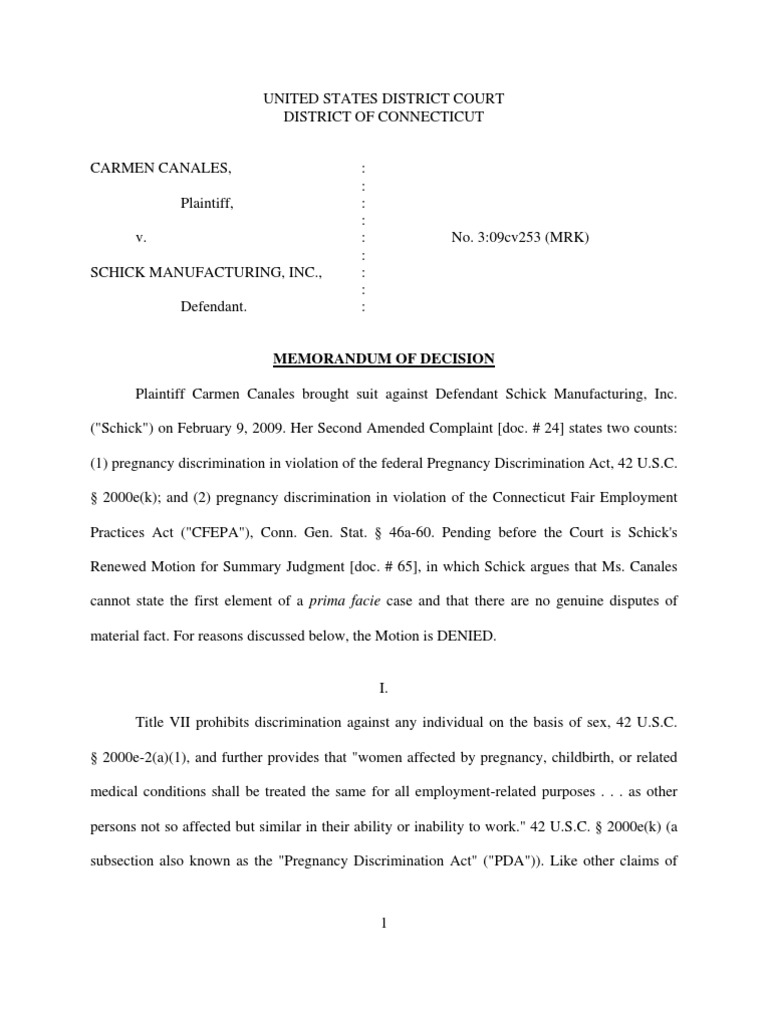 UNITED STATES DISTRICT COURT
DISTRICT OF CONNECTICUT

CARMEN CANALES, :
:
Plaintiff, :
:
v. : No. 3:09cv253 (MRK)
:
SCHICK MANUFACTURING, INC., :
:
Defendant. :

MEMORANDUM OF DECISION

Plaintiff Carmen Canales brought suit against Defendant Schick Manufacturing, Inc. ("Schick") on February 9, 2009. Her Second Amended Complaint [doc. # 24] states two counts: (1) pregnancy discrimination in violation of the federal Pregnancy Discrimination Act, 42 U.S.C. § 2000e(k); and (2) pregnancy discrimination in violation of the Connecticut Fair Employment Practices Act ("CFEPA"), Conn. Gen. Stat. § 46a-60. Pending before the Court is Schick's Renewed Motion for Summary Judgment [doc. # 65], in which Schick argues that Ms. Canales cannot state the first element of a prima facie case and that there are no genuine disputes of material fact. For reasons discussed below, the Motion is DENIED.

I.

Title VII prohibits discrimination against any individual on the basis of sex, 42 U.S.C. § 2000e-2(a)(1), and further provides that "women affected by pregnancy, childbirth, or related medical conditions shall be treated the same for all employment-related purposes . . . as other persons not so affected but similar in their ability or inability to work." 42 U.S.C. § 2000e(k) (a subsection also known as the "Pregnancy Discrimination Act" ("PDA")). Like other claims of

1